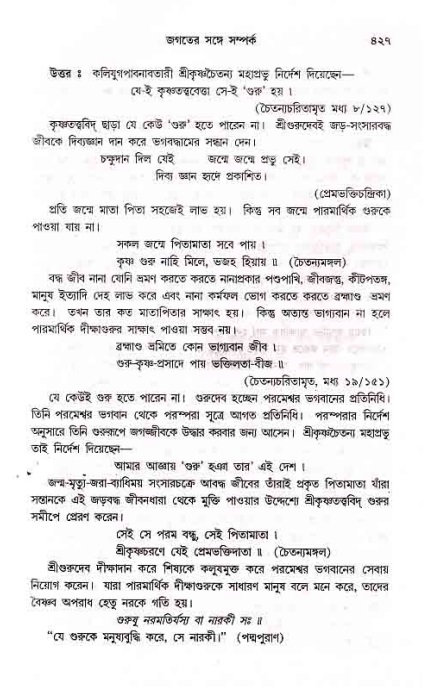 জগতের সঙ্গে সম্পর্ক ৪২৭

উত্তর ঃ কলিযুগপাবনাবতারী শ্রীকৃষ্ণচৈতন্য মহাপ্রভু নির্দেশ দিয়েছেন—
যে-ই কৃষ্ণতত্ত্ববেত্তা সে-ই 'গুরু' হয়।
(চৈতন্যচরিতামৃত মধ্য ৮/১২৭)

কৃষ্ণতত্ত্ববিদ্ ছাড়া যে কেউ 'গুরু' হতে পারেন না। শ্রীগুরুদেবই জড়-সংসারবদ্ধ জীবকে দিব্যজ্ঞান দান করে ভগবদ্ধামের সন্ধান দেন।

চক্ষুদান দিল যেই জন্মে জন্মে প্রভু সেই।
দিব্য জ্ঞান হৃদে প্রকাশিত।
(প্রেমভক্তিচন্দ্রিকা)

প্রতি জন্মে মাতা পিতা সহজেই লাভ হয়। কিন্তু সব জন্মে পারমার্থিক গুরুকে পাওয়া যায় না।

সকল জন্মে পিতামাতা সবে পায়।
কৃষ্ণ গুরু নাহি মিলে, ভজহ হিয়ায় ॥ (চৈতন্যমঙ্গল)

বদ্ধ জীব নানা যোনি ভ্রমণ করতে করতে নানাপ্রকার পশুপাখি, জীবজন্তু, কীটপতঙ্গ, মানুষ ইত্যাদি দেহ লাভ করে এবং নানা কর্মফল ভোগ করতে করতে ব্রহ্মাণ্ড ভ্রমণ করে। তখন তার কত মাতাপিতার সাক্ষাৎ হয়। কিন্তু অত্যন্ত ভাগ্যবান না হলে পারমার্থিক দীক্ষাগুরুর সাক্ষাৎ পাওয়া সম্ভব নয়।

ব্রহ্মাণ্ড ভ্রমিতে কোন ভাগ্যবান জীব।
গুরু-কৃষ্ণ-প্রসাদে পায় ভক্তিলতা-বীজ ॥
(চৈতন্যচরিতামৃত, মধ্য ১৯/১৫১)

যে কেউই গুরু হতে পারেন না। গুরুদেব হচ্ছেন পরমেশ্বর ভগবানের প্রতিনিধি। তিনি পরমেশ্বর ভগবান থেকে পরম্পরা সূত্রে আগত প্রতিনিধি। পরম্পরার নির্দেশ অনুসারে তিনি গুরুরূপে জগজ্জীবকে উদ্ধার করবার জন্য আসেন। শ্রীকৃষ্ণচৈতন্য মহাপ্রভু তাই নির্দেশ দিয়েছেন—

আমার আজ্ঞায় 'গুরু' হঞা তার' এই দেশ।

জন্ম-মৃত্যু-জরা-ব্যাধিময় সংসারচক্রে আবদ্ধ জীবের তাঁরাই প্রকৃত পিতামাতা যাঁরা সন্তানকে এই জড়বদ্ধ জীবনধারা থেকে মুক্তি পাওয়ার উদ্দেশ্যে শ্রীকৃষ্ণতত্ত্ববিদ্ গুরুর সমীপে প্রেরণ করেন।

সেই সে পরম বন্ধু, সেই পিতামাতা।
শ্রীকৃষ্ণচরণে যেই প্রেমভক্তিদাতা ॥ (চৈতন্যমঙ্গল)

শ্রীগুরুদেব দীক্ষাদান করে শিষ্যকে কলুষমুক্ত করে পরমেশ্বর ভগবানের সেবায় নিয়োগ করেন। যারা পারমার্থিক দীক্ষাগুরুকে সাধারণ মানুষ বলে মনে করে, তাদের বৈষ্ণব অপরাধ হেতু নরকে গতি হয়।

গুরুষু নরমতির্যস্য বা নারকী সঃ ॥
"যে গুরুকে মনুষ্যবুদ্ধি করে, সে নারকী।" (পদ্মপুরাণ)